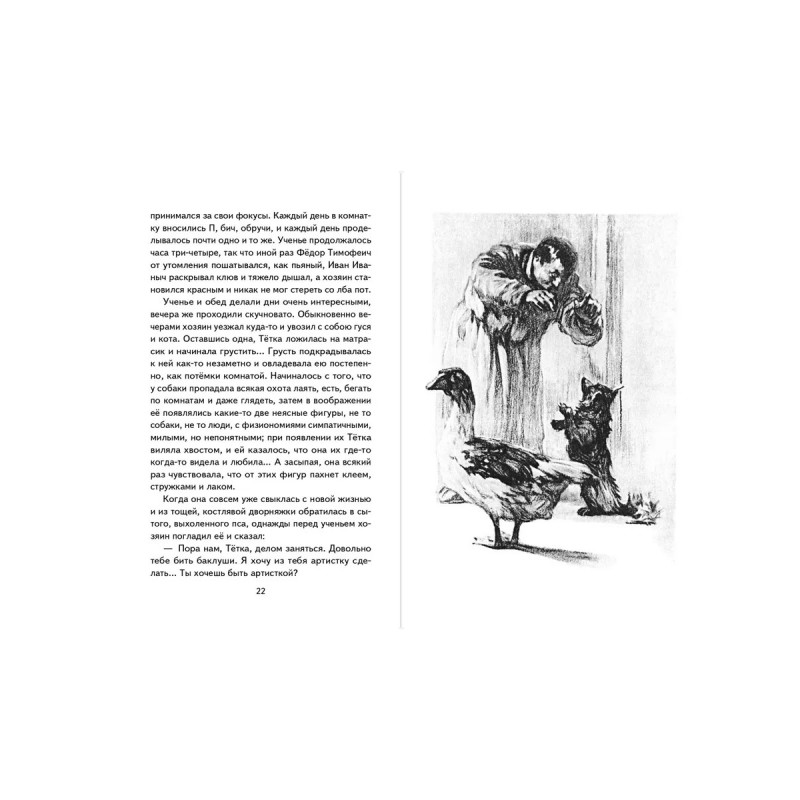 принимался за свои фокусы. Каждый день в комнатку вносились П, бич, обручи, и каждый день проделывалось почти одно и то же. Ученье продолжалось часа три-четыре, так что иной раз Фёдор Тимофеич от утомления пошатывался, как пьяный, Иван Иваныч раскрывал клюв и тяжело дышал, а хозяин становился красным и никак не мог стереть со лба пот.

Ученье и обед делали дни очень интересными, вечера же проходили скучновато. Обыкновенно вечерами хозяин уезжал куда-то и увозил с собою гуся и кота. Оставшись одна, Тётка ложилась на матрасик и начинала грустить... Грусть подкрадывалась к ней как-то незаметно и овладевала ею постепенно, как потёмки комнатой. Начиналось с того, что у собаки пропадала всякая охота лаять, есть, бегать по комнатам и даже глядеть, затем в воображении её появлялись какие-то две неясные фигуры, не то собаки, не то люди, с физиономиями симпатичными, милыми, но непонятными; при появлении их Тётка виляла хвостом, и ей казалось, что она их где-то когда-то видела и любила... А засыпая, она всякий раз чувствовала, что от этих фигур пахнет клеем, стружками и лаком.

Когда она совсем уже свыклась с новой жизнью и из тощей, костлявой дворняжки обратилась в сытого, выхоленного пса, однажды перед ученьем хозяин погладил её и сказал:

— Пора нам, Тётка, делом заняться. Довольно тебе бить баклуши. Я хочу из тебя артистку сделать... Ты хочешь быть артисткой?

22